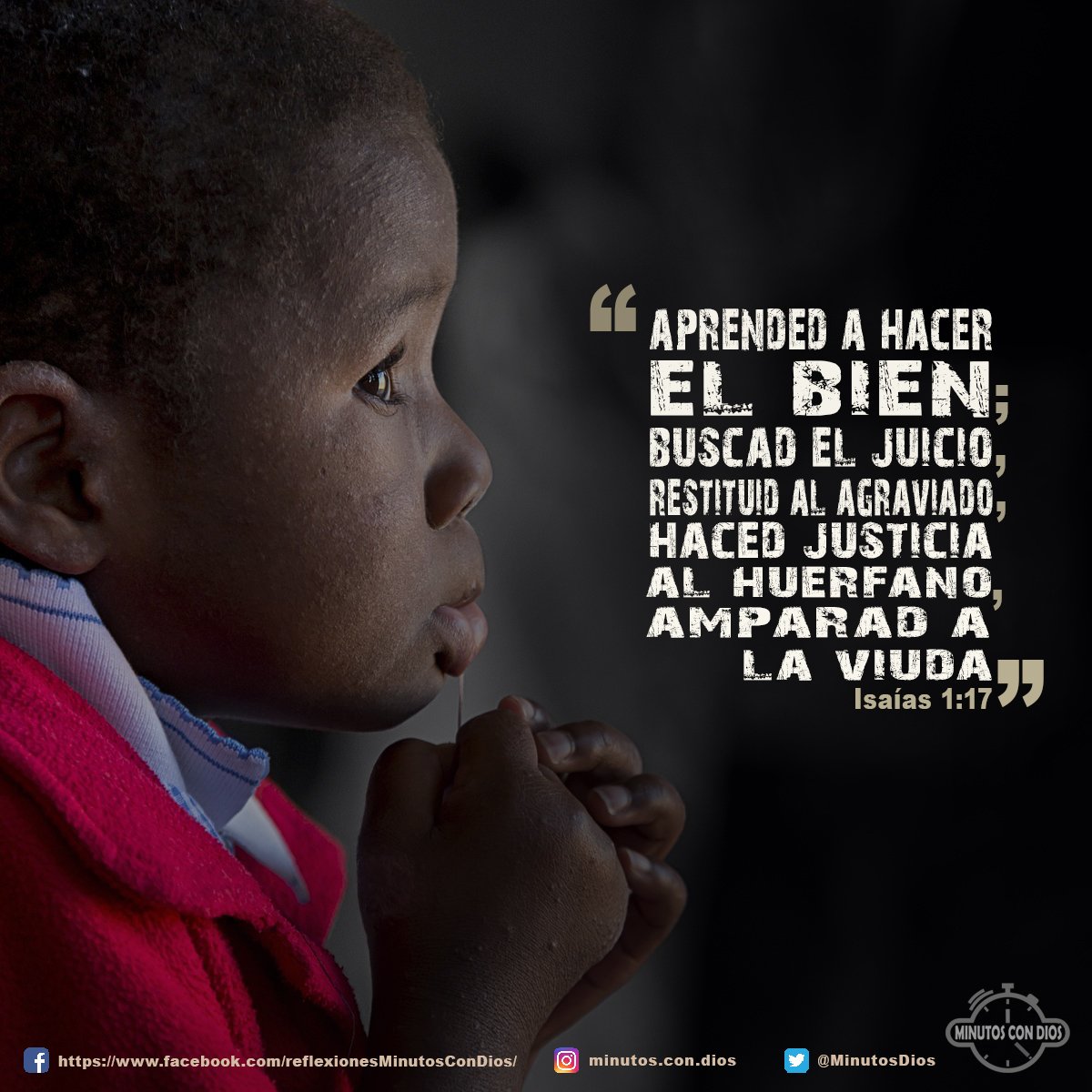 “APRENDED A HACER EL BIEN; BUSCAD EL JUICIO, RESTITUID AL AGRAVIADO, HACED JUSTICIA AL HUERFANO, AMPARAD A LA VIUDA”
Isaías 1:17

MINUTOS CON DIOS

https://www.facebook.com/reflexionesMinutosConDios/
minutos.con.dios
@MinutosDios